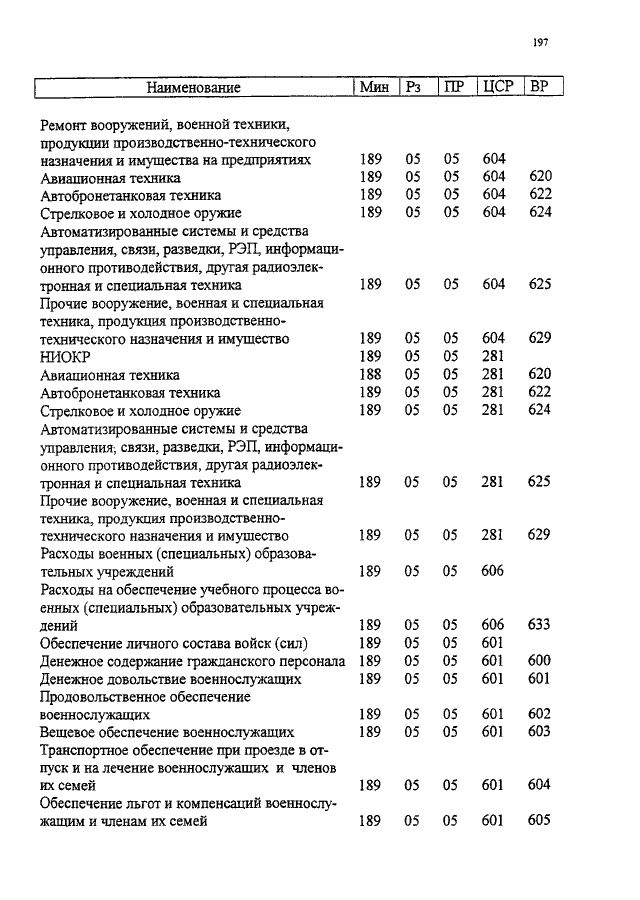 197

| Наименование | Мин | Рз | ПР | ЦСР | ВР |
|---|---|---|---|---|---|
| Ремонт вооружений, военной техники, продукции производственно-технического назначения и имущества на предприятиях | 189 | 05 | 05 | 604 | |
| Авиационная техника | 189 | 05 | 05 | 604 | 620 |
| Автобронетанковая техника | 189 | 05 | 05 | 604 | 622 |
| Стрелковое и холодное оружие | 189 | 05 | 05 | 604 | 624 |
| Автоматизированные системы и средства управления, связи, разведки, РЭП, информационного противодействия, другая радиоэлектронная и специальная техника | 189 | 05 | 05 | 604 | 625 |
| Прочие вооружение, военная и специальная техника, продукция производственно-технического назначения и имущество | 189 | 05 | 05 | 604 | 629 |
| НИОКР | 189 | 05 | 05 | 281 | |
| Авиационная техника | 188 | 05 | 05 | 281 | 620 |
| Автобронетанковая техника | 189 | 05 | 05 | 281 | 622 |
| Стрелковое и холодное оружие | 189 | 05 | 05 | 281 | 624 |
| Автоматизированные системы и средства управления; связи, разведки, РЭП, информационного противодействия, другая радиоэлектронная и специальная техника | 189 | 05 | 05 | 281 | 625 |
| Прочие вооружение, военная и специальная техника, продукция производственно-технического назначения и имущество | 189 | 05 | 05 | 281 | 629 |
| Расходы военных (специальных) образовательных учреждений | 189 | 05 | 05 | 606 | |
| Расходы на обеспечение учебного процесса военных (специальных) образовательных учреждений | 189 | 05 | 05 | 606 | 633 |
| Обеспечение личного состава войск (сил) | 189 | 05 | 05 | 601 | |
| Денежное содержание гражданского персонала | 189 | 05 | 05 | 601 | 600 |
| Денежное довольствие военнослужащих | 189 | 05 | 05 | 601 | 601 |
| Продовольственное обеспечение военнослужащих | 189 | 05 | 05 | 601 | 602 |
| Вещевое обеспечение военнослужащих | 189 | 05 | 05 | 601 | 603 |
| Транспортное обеспечение при проезде в отпуск и на лечение военнослужащих и членов их семей | 189 | 05 | 05 | 601 | 604 |
| Обеспечение льгот и компенсаций военнослужащим и членам их семей | 189 | 05 | 05 | 601 | 605 |